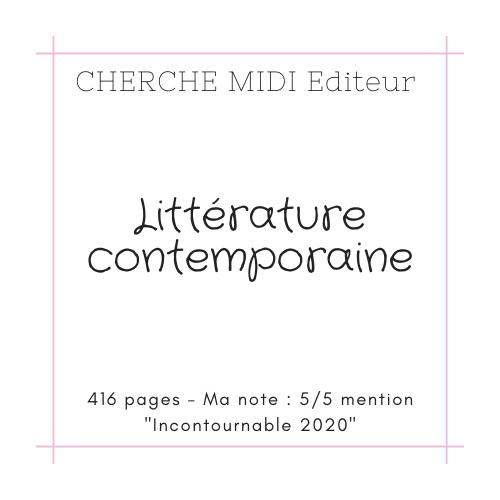 CHERCHE MIDI Editeur

Littérature contemporaine

416 pages - Ma note : 5/5 mention "Incontournable 2020"